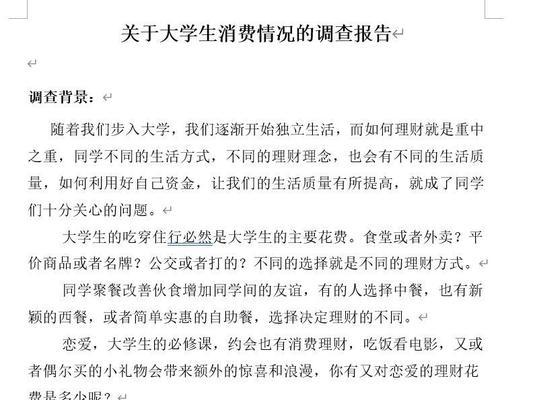 关于大学生消费情况的调查报告

调查背景：

随着我们步入大学，我们逐渐开始独立生活，而如何理财就是重中之重，同学不同的生活方式，不同的理财理念，也会有不同的生活质量，如何利用好自己资金，让我们的生活质量有所提高，就成了同学们十分关心的问题。

大学生的吃穿住行必然是大学生的主要花费。食堂或者外卖？平价商品或者名牌？公交或者打的？不同的选择就是不同的理财方式。

同学聚餐改善伙食增加同学间的友谊，有的人选择中餐，也有新颖的西餐，或者简单实惠的自助餐，选择决定理财的不同。

恋爱，大学生的必修课，约会也有消费理财，吃饭看电影，又或者偶尔买的小礼物会带来额外的惊喜和浪漫，你有又对恋爱的理财花费是多少呢？